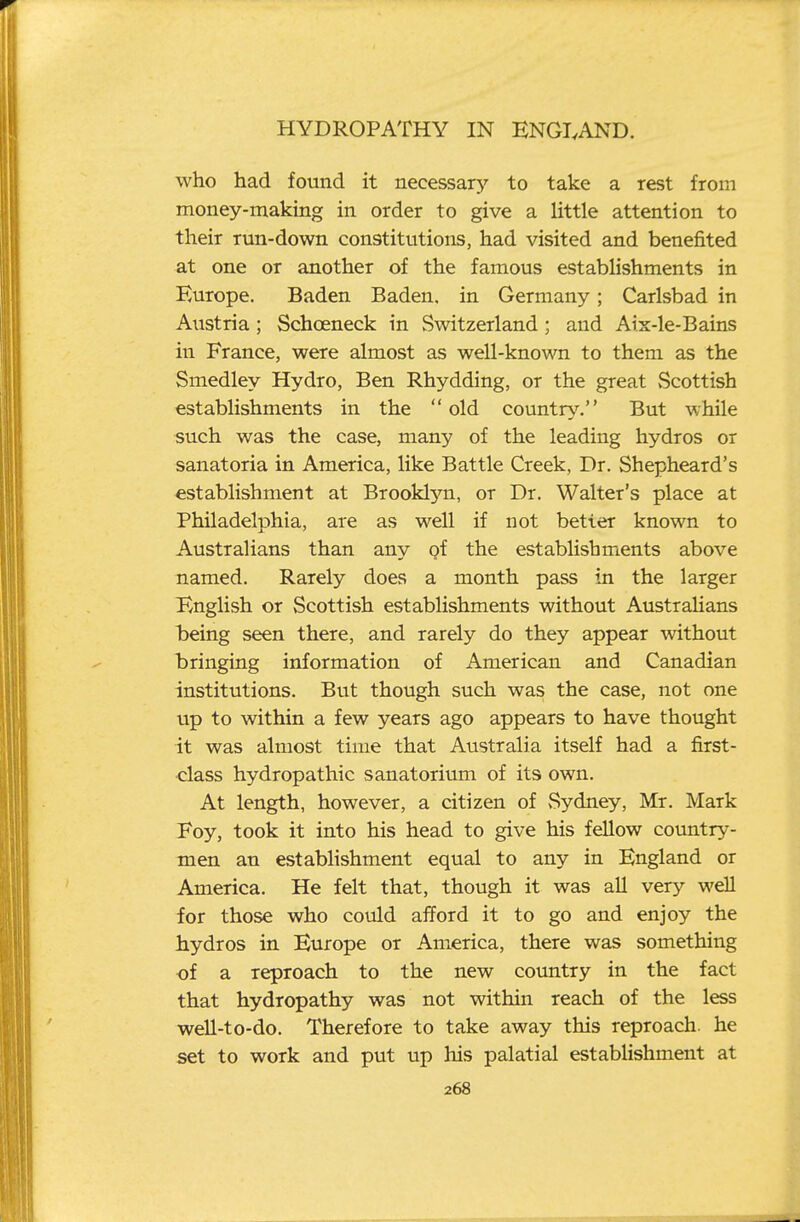 HYDROPATHY IN ENGLAND.

who had found it necessary to take a rest from money-making in order to give a little attention to their run-down constitutions, had visited and benefited at one or another of the famous establishments in Europe. Baden Baden, in Germany; Carlsbad in Austria; Schœneck in Switzerland; and Aix-le-Bains in France, were almost as well-known to them as the Smedley Hydro, Ben Rhydding, or the great Scottish establishments in the "old country." But while such was the case, many of the leading hydros or sanatoria in America, like Battle Creek, Dr. Shepheard's establishment at Brooklyn, or Dr. Walter's place at Philadelphia, are as well if not better known to Australians than any of the establishments above named. Rarely does a month pass in the larger English or Scottish establishments without Australians being seen there, and rarely do they appear without bringing information of American and Canadian institutions. But though such was the case, not one up to within a few years ago appears to have thought it was almost time that Australia itself had a first-class hydropathic sanatorium of its own.

At length, however, a citizen of Sydney, Mr. Mark Foy, took it into his head to give his fellow countrymen an establishment equal to any in England or America. He felt that, though it was all very well for those who could afford it to go and enjoy the hydros in Europe or America, there was something of a reproach to the new country in the fact that hydropathy was not within reach of the less well-to-do. Therefore to take away this reproach. he set to work and put up his palatial establishment at

268